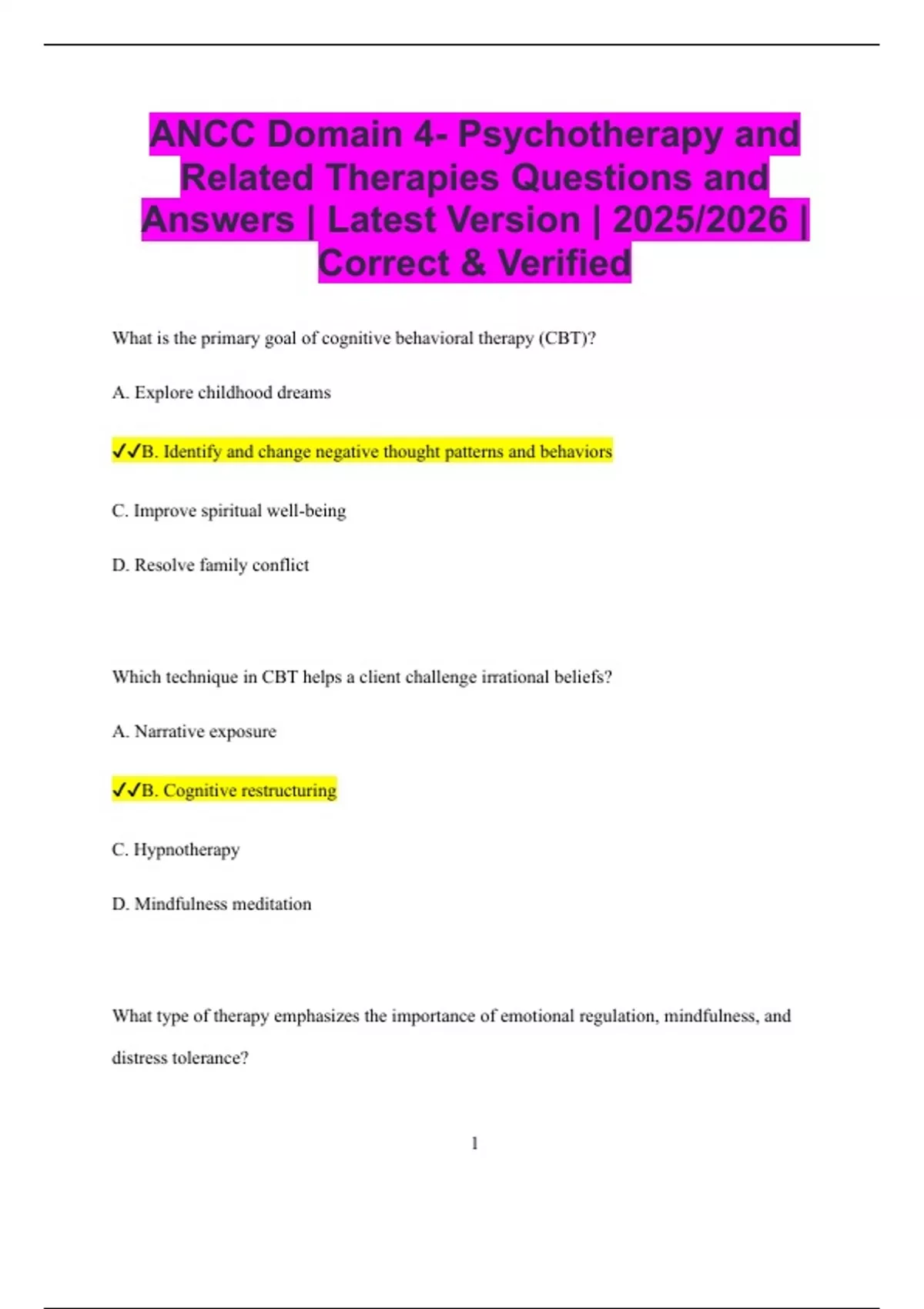 ANCC Domain 4- Psychotherapy and Related Therapies Questions and Answers | Latest Version | 2025/2026 | Correct & Verified

What is the primary goal of cognitive behavioral therapy (CBT)?

A. Explore childhood dreams

✓✓B. Identify and change negative thought patterns and behaviors

C. Improve spiritual well-being

D. Resolve family conflict

Which technique in CBT helps a client challenge irrational beliefs?

A. Narrative exposure

✓✓B. Cognitive restructuring

C. Hypnotherapy

D. Mindfulness meditation

What type of therapy emphasizes the importance of emotional regulation, mindfulness, and distress tolerance?

1